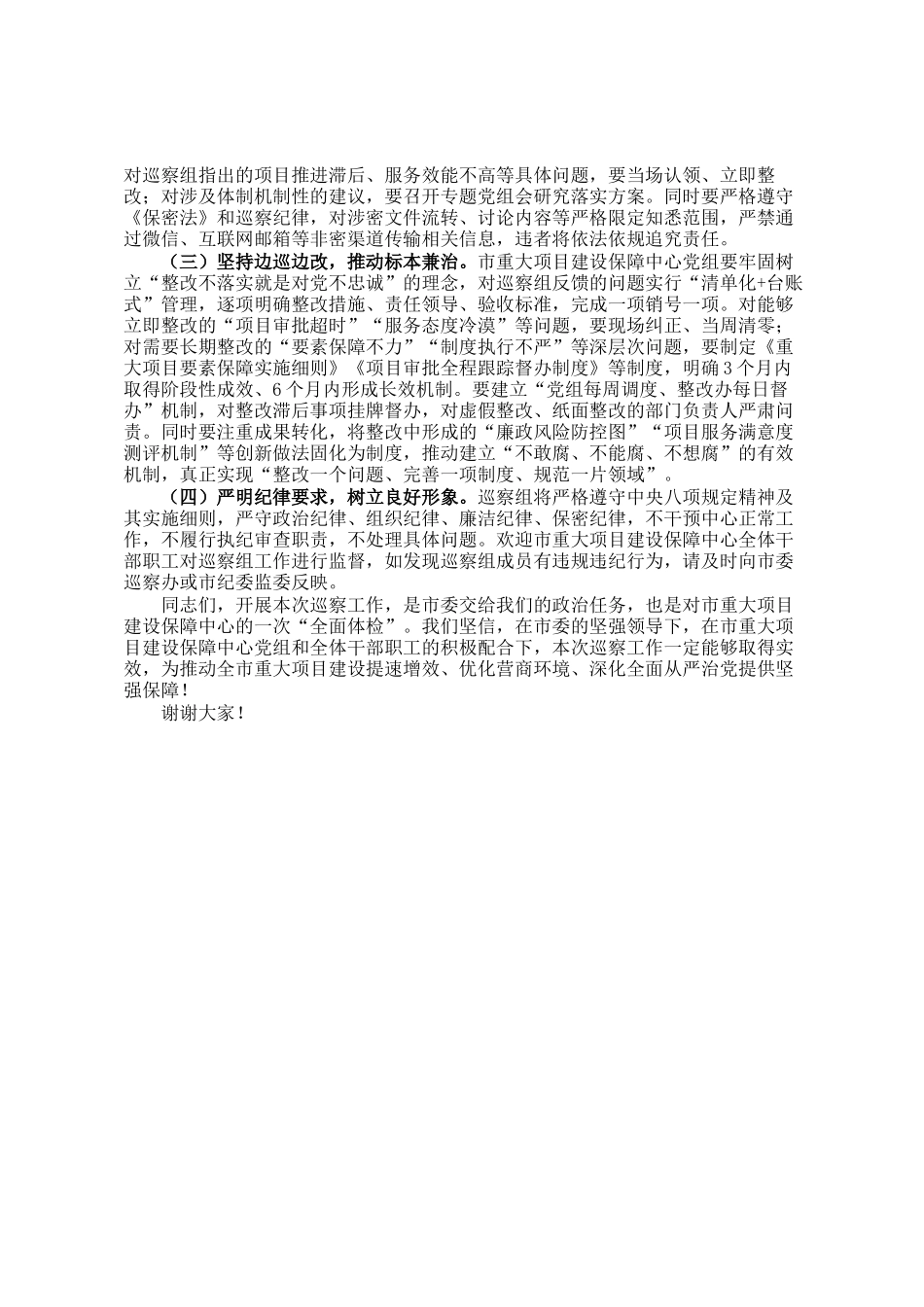 对巡察组指出的项目推进滞后、服务效能不高等具体问题，要当场认领、立即整改；对涉及体制机制性的建议，要召开专题党组会研究落实方案。同时要严格遵守《保密法》和巡察纪律，对涉密文件流转、讨论内容等严格限定知悉范围，严禁通过微信、互联网邮箱等非密渠道传输相关信息，违者将依法依规追究责任。

（三）坚持边巡边改，推动标本兼治。市重大项目建设保障中心党组要牢固树立“整改不落实就是对党不忠诚”的理念，对巡察组反馈的问题实行“清单化+台账式”管理，逐项明确整改措施、责任领导、验收标准，完成一项销号一项。对能够立即整改的“项目审批超时”“服务态度冷漠”等问题，要现场纠正、当周清零；对需要长期整改的“要素保障不力”“制度执行不严”等深层次问题，要制定《重大项目要素保障实施细则》《项目审批全程跟踪督办制度》等制度，明确3个月内取得阶段性成效、6个月内形成长效机制。要建立“党组每周调度、整改办每日督办”机制，对整改滞后事项挂牌督办，对虚假整改、纸面整改的部门负责人严肃问责。同时要注重成果转化，将整改中形成的“廉政风险防控图”“项目服务满意度测评机制”等创新做法固化为制度，推动建立“不敢腐、不能腐、不想腐”的有效机制，真正实现“整改一个问题、完善一项制度、规范一片领域”。

（四）严明纪律要求，树立良好形象。巡察组将严格遵守中央八项规定精神及其实施细则，严守政治纪律、组织纪律、廉洁纪律、保密纪律，不干预中心正常工作，不履行执纪审查职责，不处理具体问题。欢迎市重大项目建设保障中心全体干部职工对巡察组工作进行监督，如发现巡察组成员有违规违纪行为，请及时向市委巡察办或市纪委监委反映。

同志们，开展本次巡察工作，是市委交给我们的政治任务，也是对市重大项目建设保障中心的一次“全面体检”。我们坚信，在市委的坚强领导下，在市重大项目建设保障中心党组和全体干部职工的积极配合下，本次巡察工作一定能够取得实效，为推动全市重大项目建设提速增效、优化营商环境、深化全面从严治党提供坚强保障！

谢谢大家！